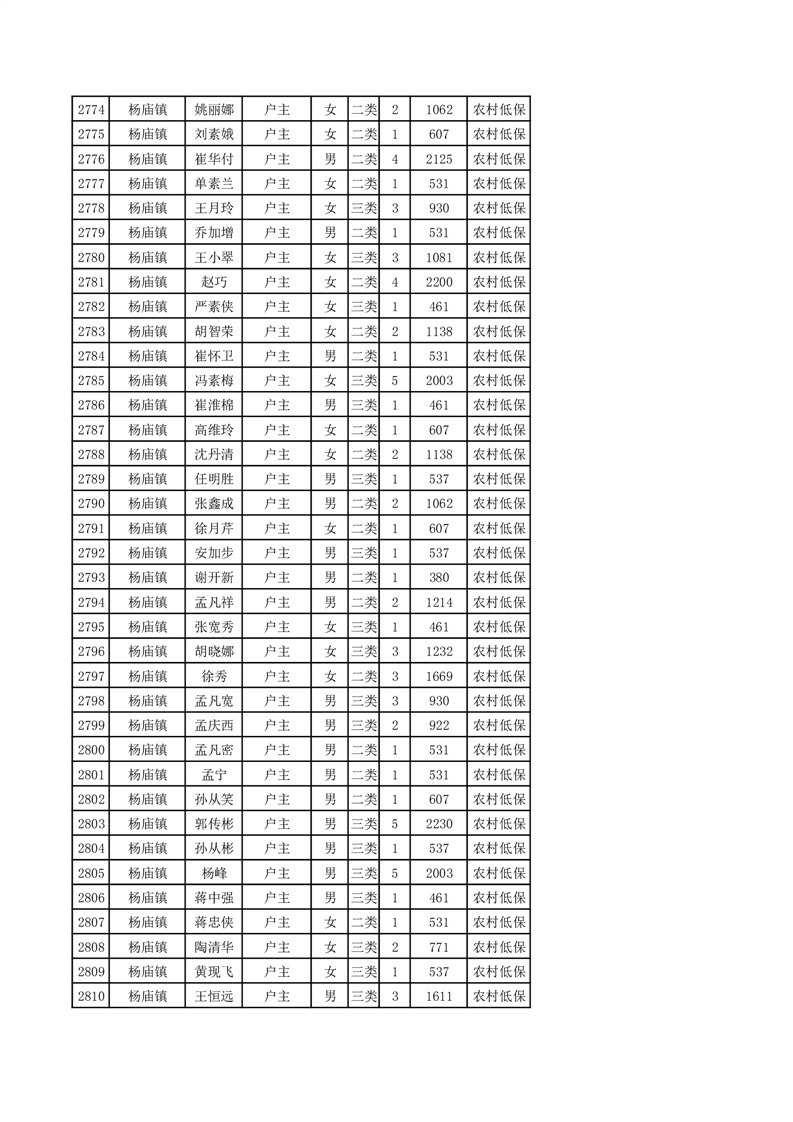 | 2774 | 杨庙镇 | 姚丽娜 | 户主 | 女 | 二类 | 2 | 1062 | 农村低保 |
|---|---|---|---|---|---|---|---|---|
| 2775 | 杨庙镇 | 刘素娥 | 户主 | 女 | 二类 | 1 | 607 | 农村低保 |
| 2776 | 杨庙镇 | 崔华付 | 户主 | 男 | 二类 | 4 | 2125 | 农村低保 |
| 2777 | 杨庙镇 | 单素兰 | 户主 | 女 | 二类 | 1 | 531 | 农村低保 |
| 2778 | 杨庙镇 | 王月玲 | 户主 | 女 | 三类 | 3 | 930 | 农村低保 |
| 2779 | 杨庙镇 | 乔加增 | 户主 | 男 | 二类 | 1 | 531 | 农村低保 |
| 2780 | 杨庙镇 | 王小翠 | 户主 | 女 | 三类 | 3 | 1081 | 农村低保 |
| 2781 | 杨庙镇 | 赵巧 | 户主 | 女 | 二类 | 4 | 2200 | 农村低保 |
| 2782 | 杨庙镇 | 严素侠 | 户主 | 女 | 三类 | 1 | 461 | 农村低保 |
| 2783 | 杨庙镇 | 胡智荣 | 户主 | 女 | 二类 | 2 | 1138 | 农村低保 |
| 2784 | 杨庙镇 | 崔怀卫 | 户主 | 男 | 二类 | 1 | 531 | 农村低保 |
| 2785 | 杨庙镇 | 冯素梅 | 户主 | 女 | 三类 | 5 | 2003 | 农村低保 |
| 2786 | 杨庙镇 | 崔淮棉 | 户主 | 男 | 三类 | 1 | 461 | 农村低保 |
| 2787 | 杨庙镇 | 高维玲 | 户主 | 女 | 二类 | 1 | 607 | 农村低保 |
| 2788 | 杨庙镇 | 沈丹清 | 户主 | 女 | 二类 | 2 | 1138 | 农村低保 |
| 2789 | 杨庙镇 | 任明胜 | 户主 | 男 | 三类 | 1 | 537 | 农村低保 |
| 2790 | 杨庙镇 | 张鑫成 | 户主 | 男 | 二类 | 2 | 1062 | 农村低保 |
| 2791 | 杨庙镇 | 徐月芹 | 户主 | 女 | 二类 | 1 | 607 | 农村低保 |
| 2792 | 杨庙镇 | 安加步 | 户主 | 男 | 三类 | 1 | 537 | 农村低保 |
| 2793 | 杨庙镇 | 谢开新 | 户主 | 男 | 二类 | 1 | 380 | 农村低保 |
| 2794 | 杨庙镇 | 孟凡祥 | 户主 | 男 | 二类 | 2 | 1214 | 农村低保 |
| 2795 | 杨庙镇 | 张宽秀 | 户主 | 女 | 三类 | 1 | 461 | 农村低保 |
| 2796 | 杨庙镇 | 胡晓娜 | 户主 | 女 | 三类 | 3 | 1232 | 农村低保 |
| 2797 | 杨庙镇 | 徐秀 | 户主 | 女 | 二类 | 3 | 1669 | 农村低保 |
| 2798 | 杨庙镇 | 孟凡宽 | 户主 | 男 | 三类 | 3 | 930 | 农村低保 |
| 2799 | 杨庙镇 | 孟庆西 | 户主 | 男 | 三类 | 2 | 922 | 农村低保 |
| 2800 | 杨庙镇 | 孟凡密 | 户主 | 男 | 二类 | 1 | 531 | 农村低保 |
| 2801 | 杨庙镇 | 孟宁 | 户主 | 男 | 二类 | 1 | 531 | 农村低保 |
| 2802 | 杨庙镇 | 孙从笑 | 户主 | 男 | 二类 | 1 | 607 | 农村低保 |
| 2803 | 杨庙镇 | 郭传彬 | 户主 | 男 | 三类 | 5 | 2230 | 农村低保 |
| 2804 | 杨庙镇 | 孙从彬 | 户主 | 男 | 三类 | 1 | 537 | 农村低保 |
| 2805 | 杨庙镇 | 杨峰 | 户主 | 男 | 三类 | 5 | 2003 | 农村低保 |
| 2806 | 杨庙镇 | 蒋中强 | 户主 | 男 | 三类 | 1 | 461 | 农村低保 |
| 2807 | 杨庙镇 | 蒋忠侠 | 户主 | 女 | 二类 | 1 | 531 | 农村低保 |
| 2808 | 杨庙镇 | 陶清华 | 户主 | 女 | 三类 | 2 | 771 | 农村低保 |
| 2809 | 杨庙镇 | 黄现飞 | 户主 | 女 | 三类 | 1 | 537 | 农村低保 |
| 2810 | 杨庙镇 | 王恒远 | 户主 | 男 | 三类 | 3 | 1611 | 农村低保 |